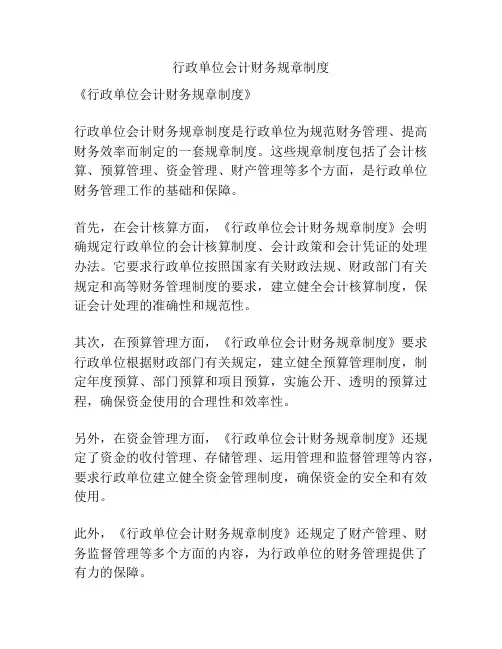 行政单位会计财务规章制度

《行政单位会计财务规章制度》

行政单位会计财务规章制度是行政单位为规范财务管理、提高财务效率而制定的一套规章制度。这些规章制度包括了会计核算、预算管理、资金管理、财产管理等多个方面，是行政单位财务管理工作的基础和保障。

首先，在会计核算方面，《行政单位会计财务规章制度》会明确规定行政单位的会计核算制度、会计政策和会计凭证的处理办法。它要求行政单位按照国家有关财政法规、财政部门有关规定和高等财务管理制度的要求，建立健全会计核算制度，保证会计处理的准确性和规范性。

其次，在预算管理方面，《行政单位会计财务规章制度》要求行政单位根据财政部门有关规定，建立健全预算管理制度，制定年度预算、部门预算和项目预算，实施公开、透明的预算过程，确保资金使用的合理性和效率性。

另外，在资金管理方面，《行政单位会计财务规章制度》还规定了资金的收付管理、存储管理、运用管理和监督管理等内容，要求行政单位建立健全资金管理制度，确保资金的安全和有效使用。

此外，《行政单位会计财务规章制度》还规定了财产管理、财务监督管理等多个方面的内容，为行政单位的财务管理提供了有力的保障。